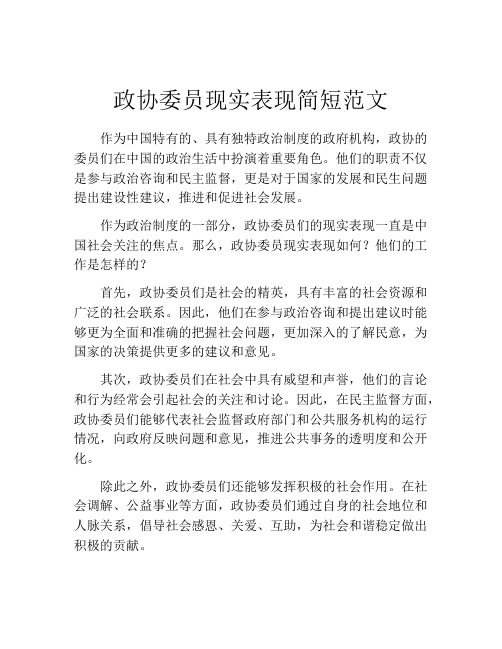 政协委员现实表现简短范文

作为中国特有的、具有独特政治制度的政府机构，政协的委员们在中国的政治生活中扮演着重要角色。他们的职责不仅是参与政治咨询和民主监督，更是对于国家的发展和民生问题提出建设性建议，推进和促进社会发展。

作为政治制度的一部分，政协委员们的现实表现一直是中国社会关注的焦点。那么，政协委员现实表现如何？他们的工作是怎样的？

首先，政协委员们是社会的精英，具有丰富的社会资源和广泛的社会联系。因此，他们在参与政治咨询和提出建议时能够更为全面和准确的把握社会问题，更加深入的了解民意，为国家的决策提供更多的建议和意见。

其次，政协委员们在社会中具有威望和声誉，他们的言论和行为经常会引起社会的关注和讨论。因此，在民主监督方面，政协委员们能够代表社会监督政府部门和公共服务机构的运行情况，向政府反映问题和意见，推进公共事务的透明度和公开化。

除此之外，政协委员们还能够发挥积极的社会作用。在社会调解、公益事业等方面，政协委员们通过自身的社会地位和人脉关系，倡导社会感恩、关爱、互助，为社会和谐稳定做出积极的贡献。